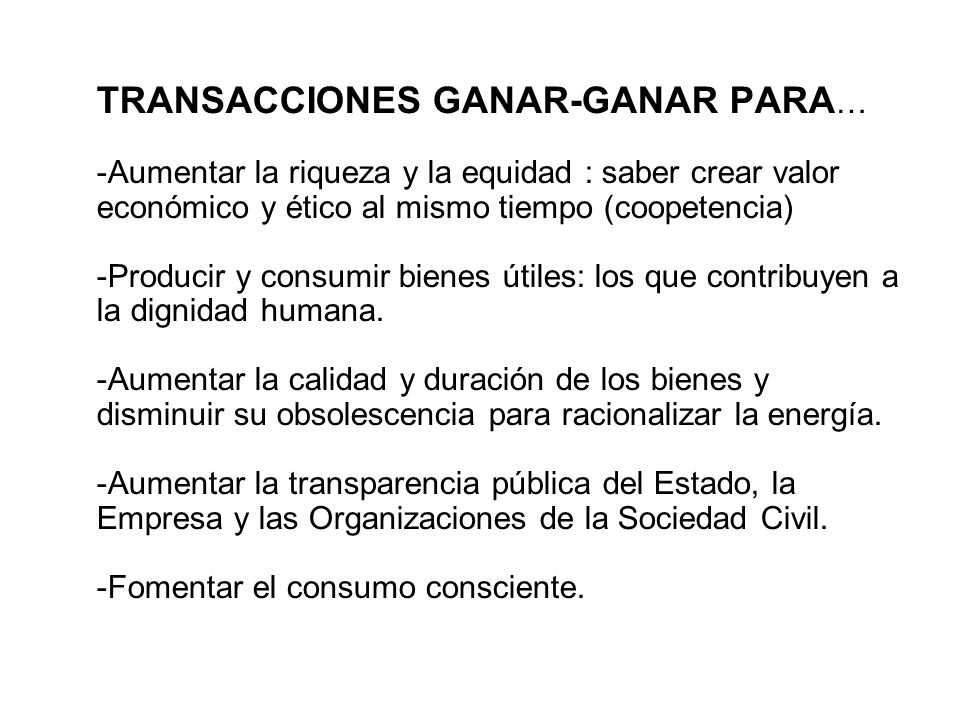 TRANSACCIONES GANAR-GANAR PARA…

-Aumentar la riqueza y la equidad : saber crear valor económico y ético al mismo tiempo (coopetencia)

-Producir y consumir bienes útiles: los que contribuyen a la dignidad humana.

-Aumentar la calidad y duración de los bienes y disminuir su obsolescencia para racionalizar la energía.

-Aumentar la transparencia pública del Estado, la Empresa y las Organizaciones de la Sociedad Civil.

-Fomentar el consumo consciente.